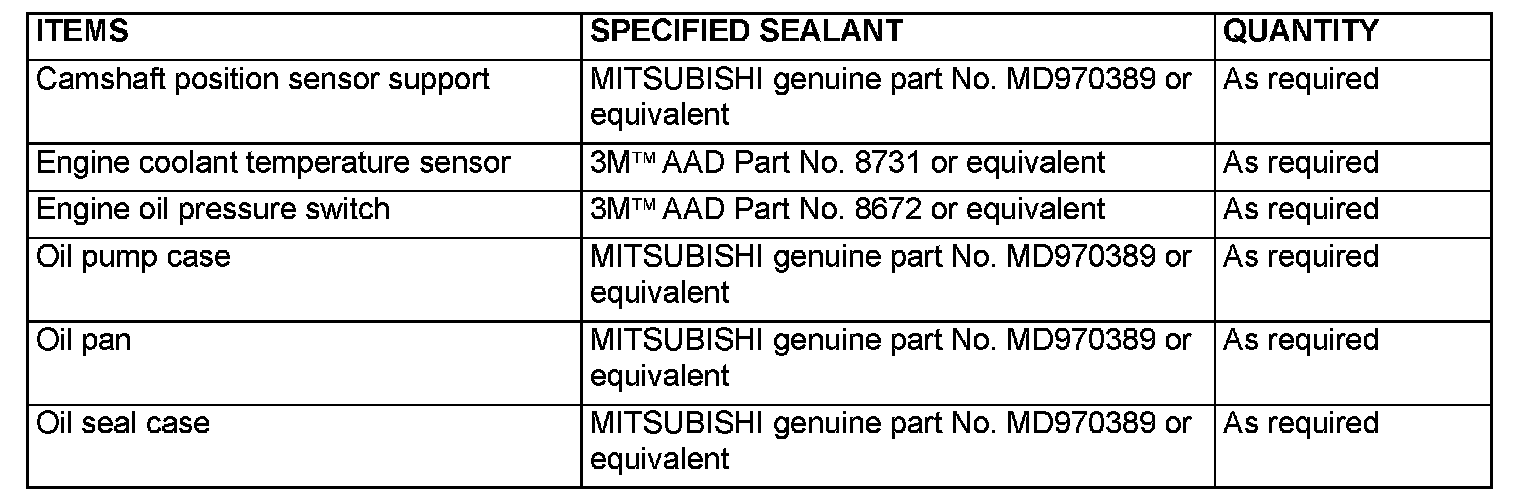 | ITEMS | SPECIFIED SEALANT | QUANTITY |
|---|---|---|
| Camshaft position sensor support | MITSUBISHI genuine part No. MD970389 or equivalent | As required |
| Engine coolant temperature sensor | 3M™ AAD Part No. 8731 or equivalent | As required |
| Engine oil pressure switch | 3M™ AAD Part No. 8672 or equivalent | As required |
| Oil pump case | MITSUBISHI genuine part No. MD970389 or equivalent | As required |
| Oil pan | MITSUBISHI genuine part No. MD970389 or equivalent | As required |
| Oil seal case | MITSUBISHI genuine part No. MD970389 or equivalent | As required |